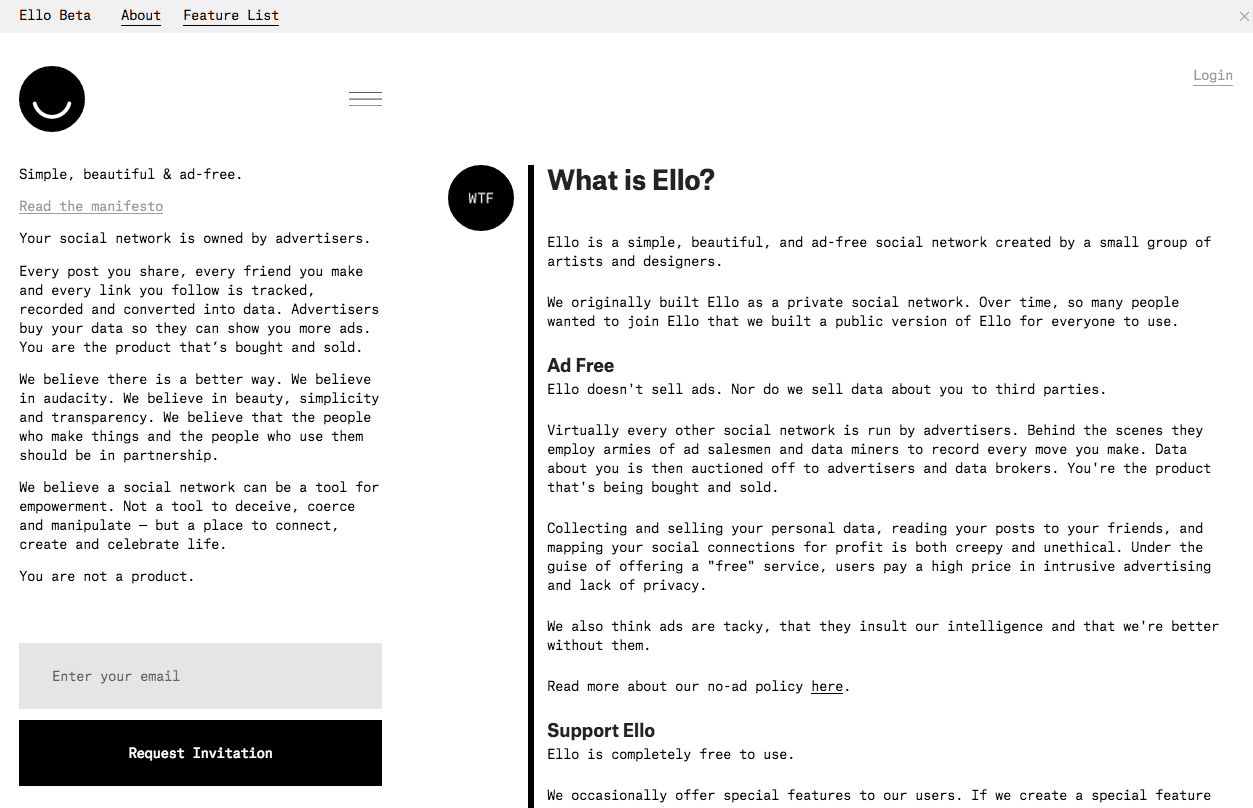 Ello Beta About Feature List

Login

Simple, beautiful & ad-free.

Read the manifesto

Your social network is owned by advertisers.

Every post you share, every friend you make and every link you follow is tracked, recorded and converted into data. Advertisers buy your data so they can show you more ads. You are the product that's bought and sold.

We believe there is a better way. We believe in audacity. We believe in beauty, simplicity and transparency. We believe that the people who make things and the people who use them should be in partnership.

We believe a social network can be a tool for empowerment. Not a tool to deceive, coerce and manipulate — but a place to connect, create and celebrate life.

You are not a product.

Enter your email

Request Invitation

WTF

What is Ello?

Ello is a simple, beautiful, and ad-free social network created by a small group of artists and designers.

We originally built Ello as a private social network. Over time, so many people wanted to join Ello that we built a public version of Ello for everyone to use.

Ad Free
Ello doesn't sell ads. Nor do we sell data about you to third parties.

Virtually every other social network is run by advertisers. Behind the scenes they employ armies of ad salesmen and data miners to record every move you make. Data about you is then auctioned off to advertisers and data brokers. You're the product that's being bought and sold.

Collecting and selling your personal data, reading your posts to your friends, and mapping your social connections for profit is both creepy and unethical. Under the guise of offering a "free" service, users pay a high price in intrusive advertising and lack of privacy.

We also think ads are tacky, that they insult our intelligence and that we're better without them.

Read more about our no-ad policy here.

Support Ello
Ello is completely free to use.

We occasionally offer special features to our users. If we create a special feature